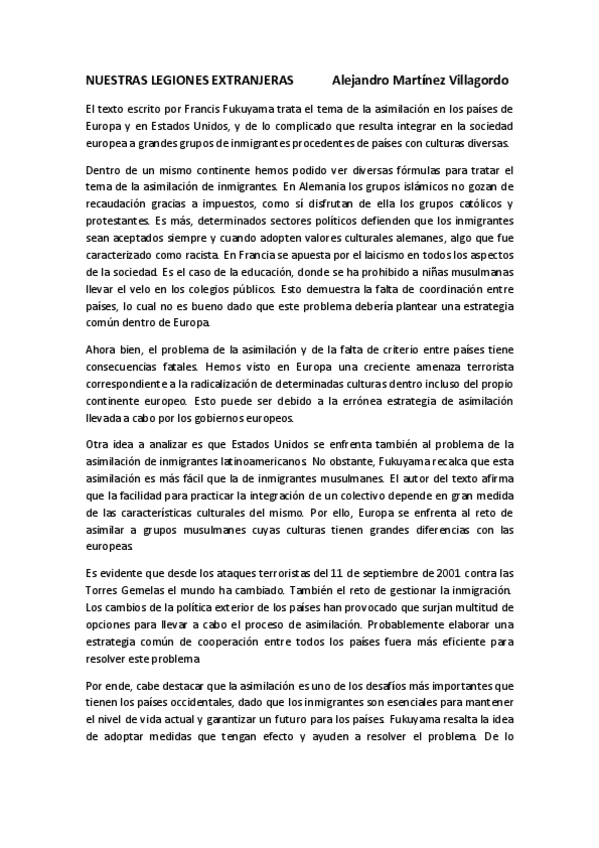 NUESTRAS LEGIONES EXTRANJERAS Alejandro Martínez Villagordo

El texto escrito por Francis Fukuyama trata el tema de la asimilación en los países de Europa y en Estados Unidos, y de lo complicado que resulta integrar en la sociedad europea a grandes grupos de inmigrantes procedentes de países con culturas diversas.

Dentro de un mismo continente hemos podido ver diversas fórmulas para tratar el tema de la asimilación de inmigrantes. En Alemania los grupos islámicos no gozan de recaudación gracias a impuestos, como sí disfrutan de ella los grupos católicos y protestantes. Es más, determinados sectores políticos defienden que los inmigrantes sean aceptados siempre y cuando adopten valores culturales alemanes, algo que fue caracterizado como racista. En Francia se apuesta por el laicismo en todos los aspectos de la sociedad. Es el caso de la educación, donde se ha prohibido a niñas musulmanas llevar el velo en los colegios públicos. Esto demuestra la falta de coordinación entre países, lo cual no es bueno dado que este problema debería plantear una estrategia común dentro de Europa.

Ahora bien, el problema de la asimilación y de la falta de criterio entre países tiene consecuencias fatales. Hemos visto en Europa una creciente amenaza terrorista correspondiente a la radicalización de determinadas culturas dentro incluso del propio continente europeo. Esto puede ser debido a la errónea estrategia de asimilación llevada a cabo por los gobiernos europeos.

Otra idea a analizar es que Estados Unidos se enfrenta también al problema de la asimilación de inmigrantes latinoamericanos. No obstante, Fukuyama recalca que esta asimilación es más fácil que la de inmigrantes musulmanes. El autor del texto afirma que la facilidad para practicar la integración de un colectivo depende en gran medida de las características culturales del mismo. Por ello, Europa se enfrenta al reto de asimilar a grupos musulmanes cuyas culturas tienen grandes diferencias con las europeas.

Es evidente que desde los ataques terroristas del 11 de septiembre de 2001 contra las Torres Gemelas el mundo ha cambiado. También el reto de gestionar la inmigración. Los cambios de la política exterior de los países han provocado que surjan multitud de opciones para llevar a cabo el proceso de asimilación. Probablemente elaborar una estrategia común de cooperación entre todos los países fuera más eficiente para resolver este problema.

Por ende, cabe destacar que la asimilación es uno de los desafíos más importantes que tienen los países occidentales, dado que los inmigrantes son esenciales para mantener el nivel de vida actual y garantizar un futuro para los países. Fukuyama resalta la idea de adoptar medidas que tengan efecto y ayuden a resolver el problema. De lo